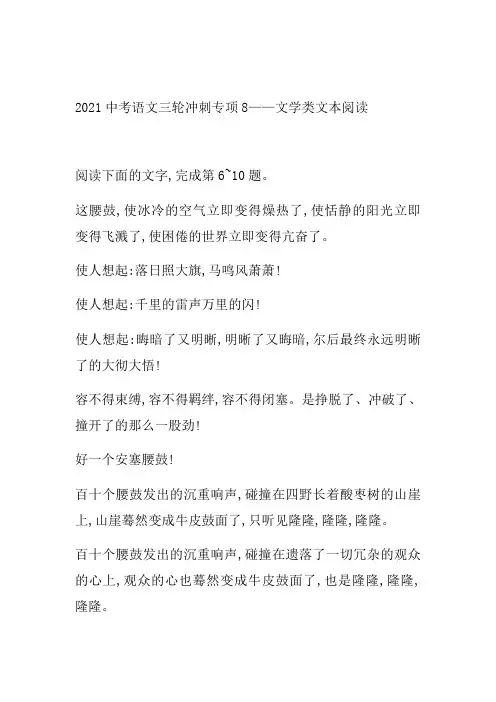 2021 中考语文三轮冲刺专项 8——文学类文本阅读

阅读下面的文字,完成第 6~10 题。

这腰鼓,使冰冷的空气立即变得燥热了,使恬静的阳光立即变得飞溅了,使困倦的世界立即变得亢奋了。

使人想起:落日照大旗,马鸣风萧萧!

使人想起:千里的雷声万里的闪!

使人想起:晦暗了又明晰,明晰了又晦暗,尔后最终永远明晰了的大彻大悟!

容不得束缚,容不得羁绊,容不得闭塞。是挣脱了、冲破了、撞开了的那么一股劲!

好一个安塞腰鼓!

百十个腰鼓发出的沉重响声,碰撞在四野长着酸枣树的山崖上,山崖蓦然变成牛皮鼓面了,只听见隆隆,隆隆,隆隆。

百十个腰鼓发出的沉重响声,碰撞在遗落了一切冗杂的观众的心上,观众的心也蓦然变成牛皮鼓面了,也是隆隆,隆隆,隆隆。